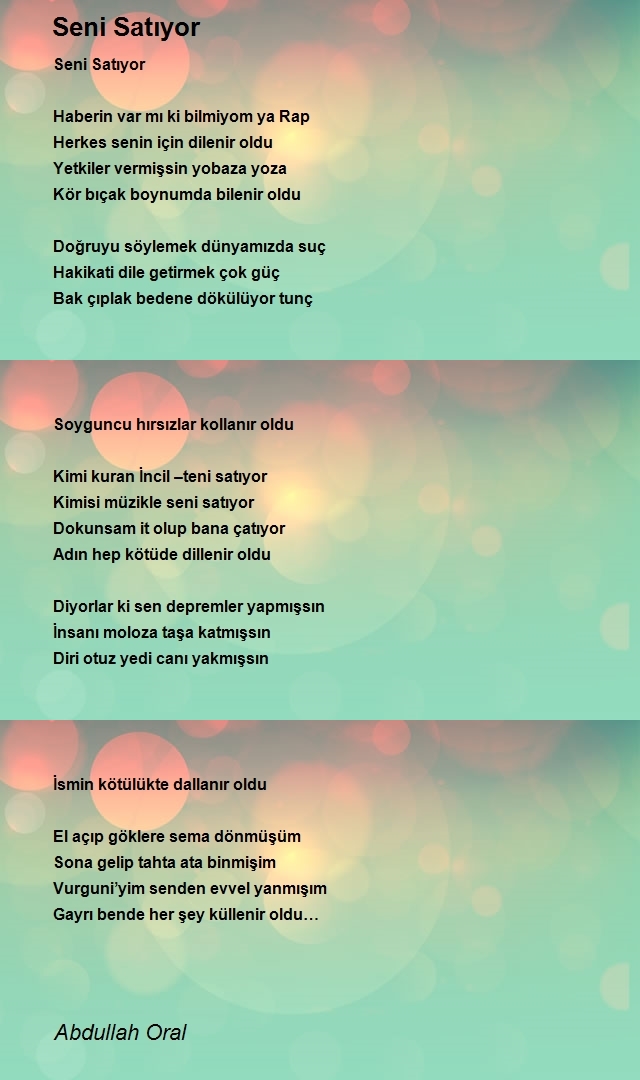 Seni Satıyor

Seni Satıyor

Haberin var mı ki bilmiyom ya Rap
Herkes senin için dilenir oldu
Yetkiler vermişsin yobaza yoza
Kör bıçak boynumda bilenir oldu

Doğruyu söylemek dünyamızda suç
Hakikati dile getirmek çok güç
Bak çıplak bedene dökülüyor tunç

Soyguncu hırsızlar kollanır oldu

Kimi kuran İncil –teni satıyor
Kimisi müzikle seni satıyor
Dokunsam it olup bana çatıyor
Adın hep kötüde dillenir oldu

Diyorlar ki sen depremler yapmışsın
İnsanı moloza taşa katmışsın
Diri otuz yedi canı yakmışsın

İsmin kötülükte dallanır oldu

El açıp göklere sema dönmüşüm
Sona gelip tahta ata binmişim
Vurguni'yim senden evvel yanmışım
Gayrı bende her şey küllenir oldu…

Abdullah Oral